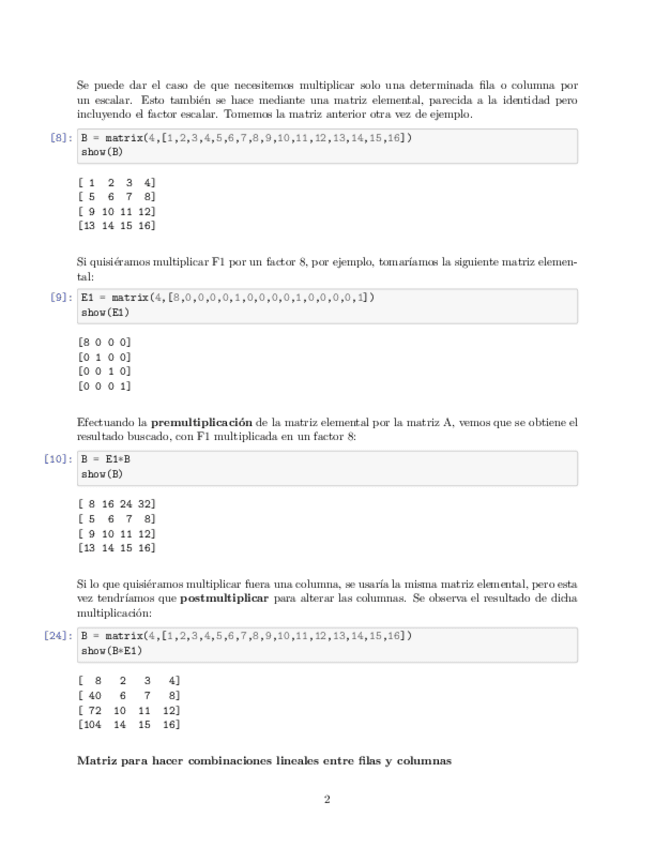 Se puede dar el caso de que necesitemos multiplicar solo una determinada fila o columna por un escalar. Esto también se hace mediante una matriz elemental, parecida a la identidad pero incluyendo el factor escalar. Tomemos la matriz anterior otra vez de ejemplo.

[8]: B = matrix(4,[1,2,3,4,5,6,7,8,9,10,11,12,13,14,15,16])
show(B)

[ 1  2  3  4]
[ 5  6  7  8]
[ 9 10 11 12]
[13 14 15 16]

Si quisiéramos multiplicar F1 por un factor 8, por ejemplo, tomaríamos la siguiente matriz elemental:

[9]: E1 = matrix(4,[8,0,0,0,0,1,0,0,0,0,1,0,0,0,0,1])
show(E1)

[8 0 0 0]
[0 1 0 0]
[0 0 1 0]
[0 0 0 1]

Efectuando la **premultiplicación** de la matriz elemental por la matriz A, vemos que se obtiene el resultado buscado, con F1 multiplicada en un factor 8:

[10]: B = E1*B
show(B)

[ 8 16 24 32]
[ 5  6  7  8]
[ 9 10 11 12]
[13 14 15 16]

Si lo que quisiéramos multiplicar fuera una columna, se usaría la misma matriz elemental, pero esta vez tendríamos que **postmultiplicar** para alterar las columnas. Se observa el resultado de dicha multiplicación:

[24]: B = matrix(4,[1,2,3,4,5,6,7,8,9,10,11,12,13,14,15,16])
show(B*E1)

[  8   2   3   4]
[ 40   6   7   8]
[ 72  10  11  12]
[104  14  15  16]

**Matriz para hacer combinaciones lineales entre filas y columnas**

2